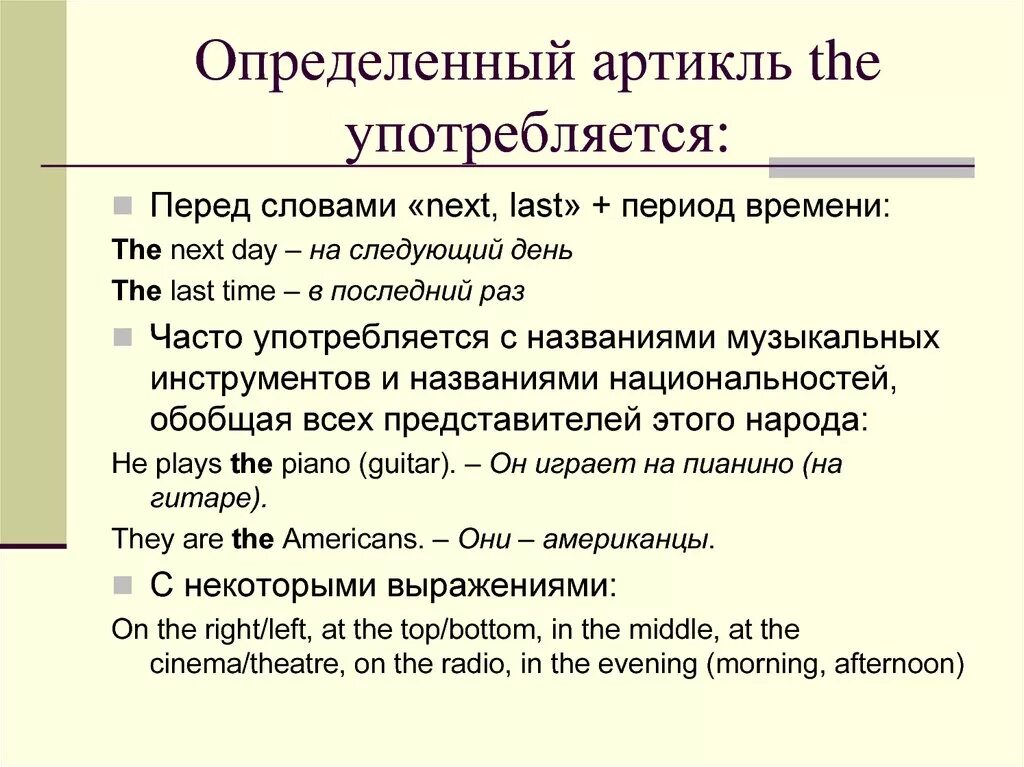 Определенный артикль the употребляется:

Перед словами «next, last» + период времени:

The next day – на следующий день

The last time – в последний раз

Часто употребляется с названиями музыкальных инструментов и названиями национальностей, обобщая всех представителей этого народа:

He plays the piano (guitar). – Он играет на пианино (на гитаре).

They are the Americans. – Они – американцы.

С некоторыми выражениями:

On the right/left, at the top/bottom, in the middle, at the cinema/theatre, on the radio, in the evening (morning, afternoon)